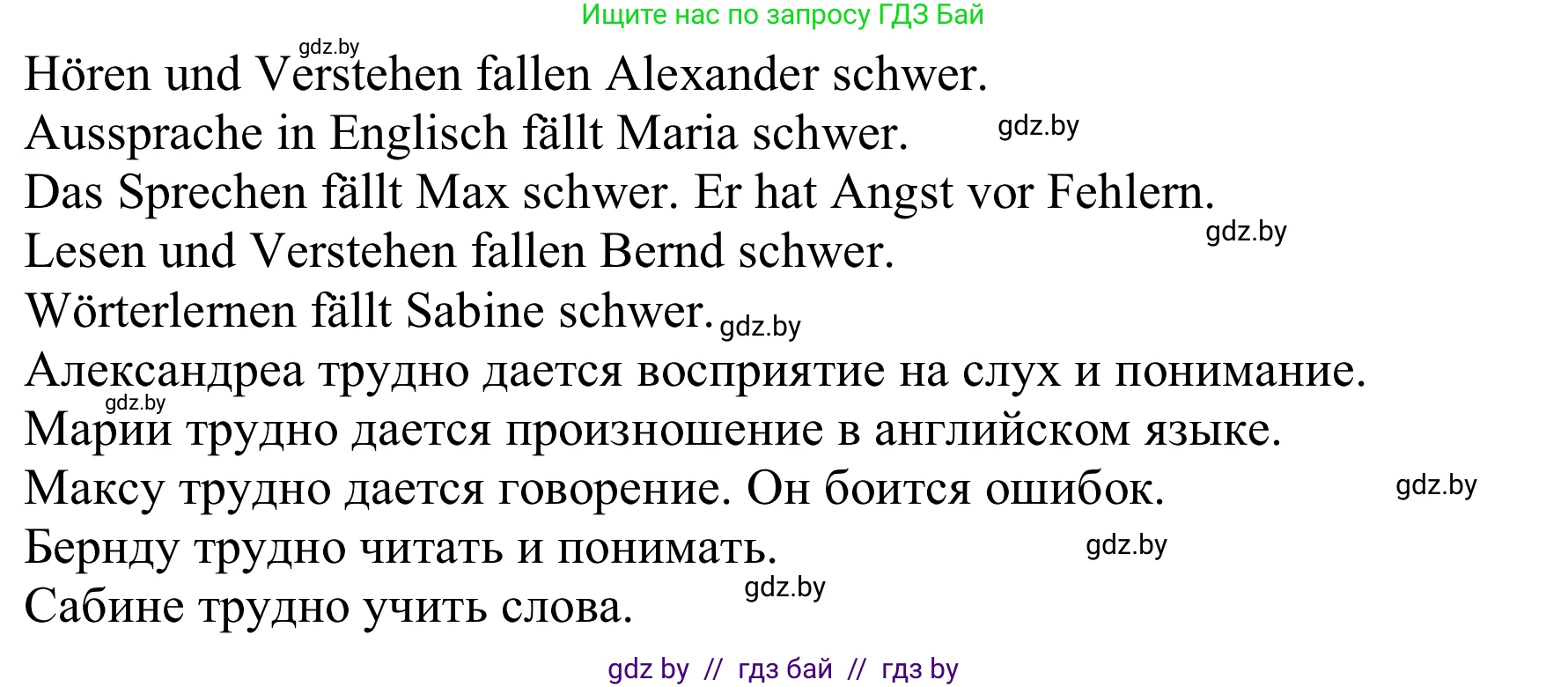 Ищите нас по запросу ГДЗ Бай

gdz.by

Hören und Verstehen fallen Alexander schwer.
Aussprache in Englisch fällt Maria schwer. gdz.by
Das Sprechen fällt Max schwer. Er hat Angst vor Fehlern.
Lesen und Verstehen fallen Bernd schwer. gdz.by
Wörterlernen fällt Sabine schwer. gdz.by
Александреа трудно дается восприятие на слух и понимание.
gdz.by
Марии трудно дается произношение в английском языке.
Максу трудно дается говорение. Он боится ошибок. gdz.by
Бернду трудно читать и понимать. gdz.by
Сабине трудно учить слова. gdz.by

gdz by // гдз бай // гдз by